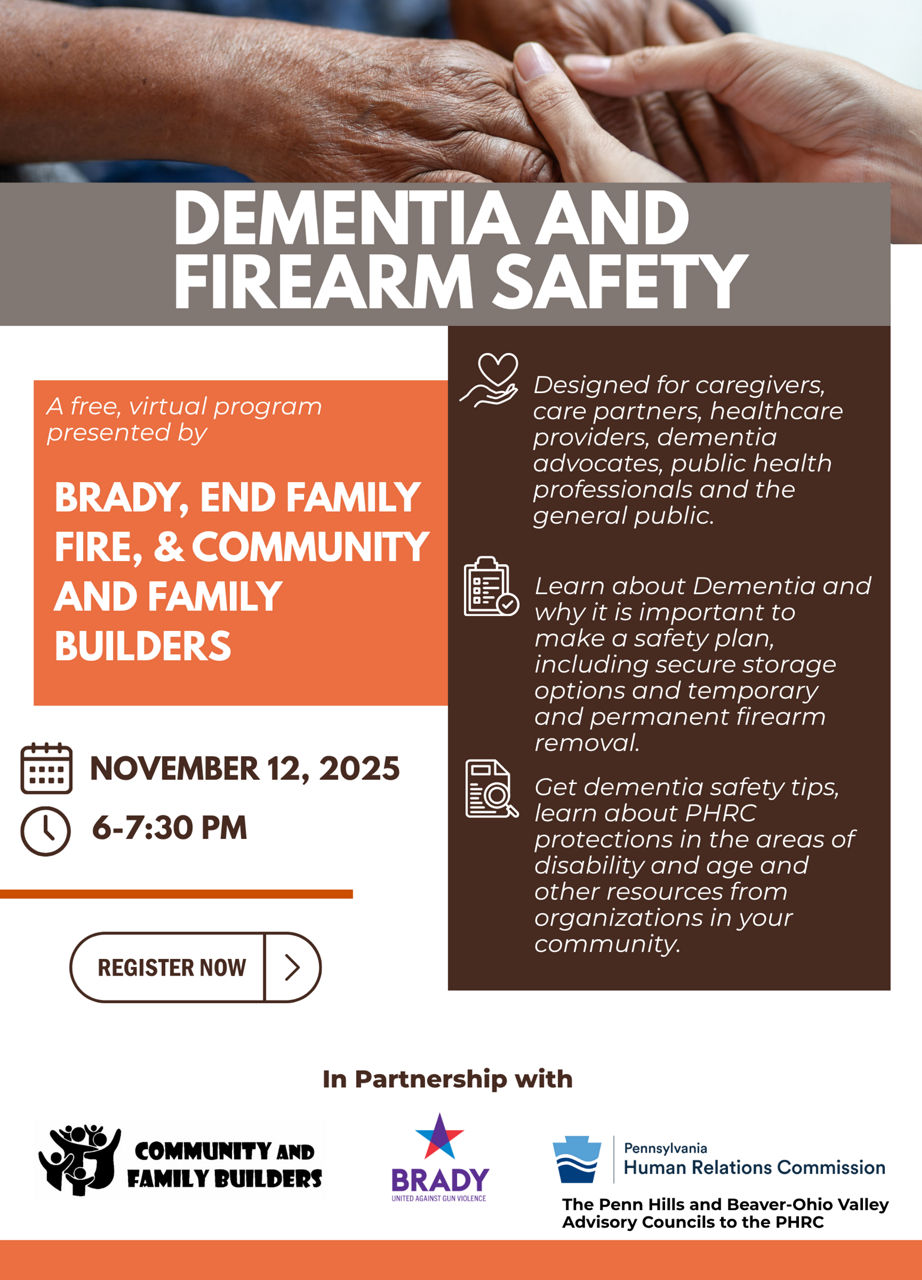 DEMENTIA AND FIREARM SAFETY

A free, virtual program presented by

BRADY, END FAMILY FIRE, & COMMUNITY AND FAMILY BUILDERS

NOVEMBER 12, 2025

6-7:30 PM

REGISTER NOW

Designed for caregivers, care partners, healthcare providers, dementia advocates, public health professionals and the general public.

Learn about Dementia and why it is important to make a safety plan, including secure storage options and temporary and permanent firearm removal.

Get dementia safety tips, learn about PHRC protections in the areas of disability and age and other resources from organizations in your community.

In Partnership with

COMMUNITY AND FAMILY BUILDERS

BRADY
UNITED AGAINST GUN VIOLENCE

Pennsylvania
Human Relations Commission

The Penn Hills and Beaver-Ohio Valley Advisory Councils to the PHRC